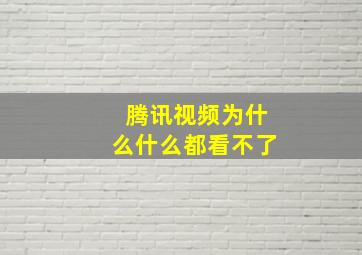 腾讯视频为什么什么都看不了